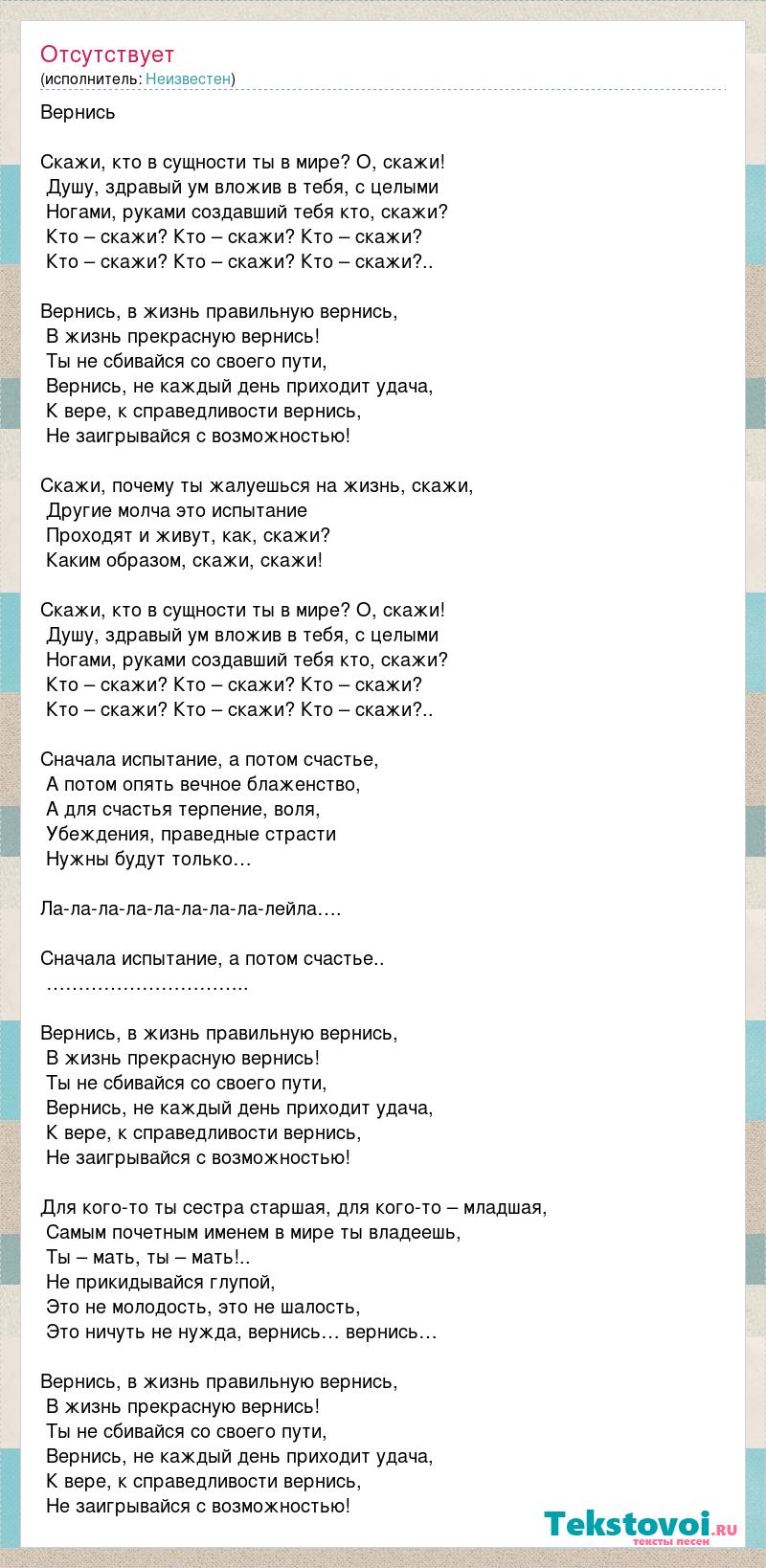 Отсутствует
(исполнитель: Неизвестен)

Вернись

Скажи, кто в сущности ты в мире? О, скажи!
Душу, здравый ум вложив в тебя, с целыми
Ногами, руками создавший тебя кто, скажи?
Кто – скажи? Кто – скажи? Кто – скажи?
Кто – скажи? Кто – скажи? Кто – скажи?..

Вернись, в жизнь правильную вернись,
В жизнь прекрасную вернись!
Ты не сбивайся со своего пути,
Вернись, не каждый день приходит удача,
К вере, к справедливости вернись,
Не заигрывайся с возможностью!

Скажи, почему ты жалуешься на жизнь, скажи,
Другие молча это испытание
Проходят и живут, как, скажи?
Каким образом, скажи, скажи!

Скажи, кто в сущности ты в мире? О, скажи!
Душу, здравый ум вложив в тебя, с целыми
Ногами, руками создавший тебя кто, скажи?
Кто – скажи? Кто – скажи? Кто – скажи?
Кто – скажи? Кто – скажи? Кто – скажи?..

Сначала испытание, а потом счастье,
А потом опять вечное блаженство,
А для счастья терпение, воля,
Убеждения, праведные страсти
Нужны будут только…

Ла-ла-ла-ла-ла-ла-ла-ла-лейла….

Сначала испытание, а потом счастье..
…………………………..

Вернись, в жизнь правильную вернись,
В жизнь прекрасную вернись!
Ты не сбивайся со своего пути,
Вернись, не каждый день приходит удача,
К вере, к справедливости вернись,
Не заигрывайся с возможностью!

Для кого-то ты сестра старшая, для кого-то – младшая,
Самым почетным именем в мире ты владеешь,
Ты – мать, ты – мать!..
Не прикидывайся глупой,
Это не молодость, это не шалость,
Это ничуть не нужда, вернись… вернись…

Вернись, в жизнь правильную вернись,
В жизнь прекрасную вернись!
Ты не сбивайся со своего пути,
Вернись, не каждый день приходит удача,
К вере, к справедливости вернись,
Не заигрывайся с возможностью!

Tekstovoi.ru
тексты песен